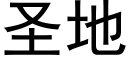 圣地